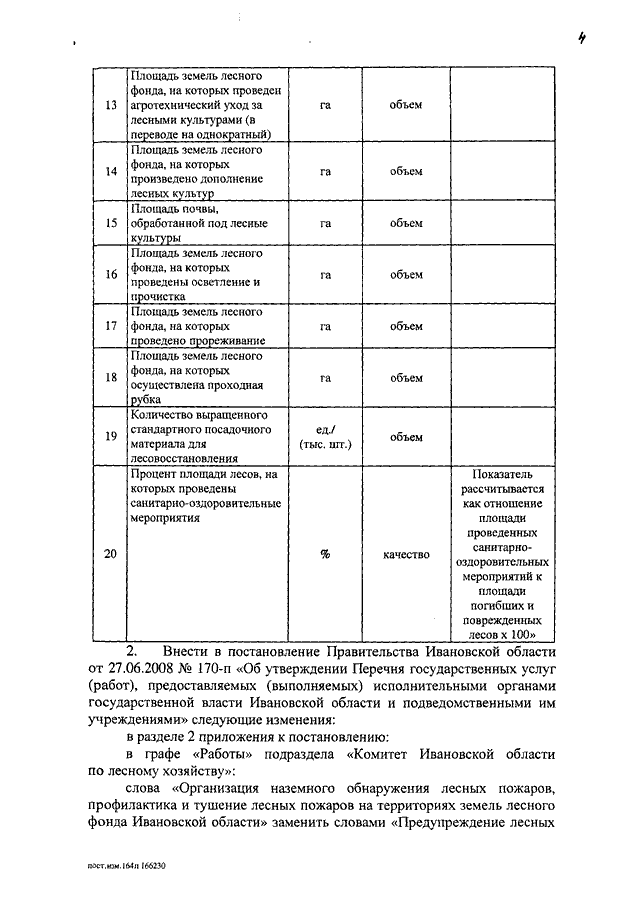 4

| 13 | Площадь земель лесного фонда, на которых проведен агротехнический уход за лесными культурами (в переводе на однократный) | га | объем | |
|---|---|---|---|---|
| 14 | Площадь земель лесного фонда, на которых произведено дополнение лесных культур | га | объем | |
| 15 | Площадь почвы, обработанной под лесные культуры | га | объем | |
| 16 | Площадь земель лесного фонда, на которых проведены осветление и прочистка | га | объем | |
| 17 | Площадь земель лесного фонда, на которых проведено прореживание | га | объем | |
| 18 | Площадь земель лесного фонда, на которых осуществлена проходная рубка | га | объем | |
| 19 | Количество выращенного стандартного посадочного материала для лесовосстановления | ед./ (тыс. шт.) | объем | |
| 20 | Процент площади лесов, на которых проведены санитарно-оздоровительные мероприятия | % | качество | Показатель рассчитывается как отношение площади проведенных санитарно-оздоровительных мероприятий к площади погибших и поврежденных лесов х 100» |

2. Внести в постановление Правительства Ивановской области от 27.06.2008 № 170-п «Об утверждении Перечня государственных услуг (работ), предоставляемых (выполняемых) исполнительными органами государственной власти Ивановской области и подведомственными им учреждениями» следующие изменения:

в разделе 2 приложения к постановлению:

в графе «Работы» подраздела «Комитет Ивановской области по лесному хозяйству»:

слова «Организация наземного обнаружения лесных пожаров, профилактика и тушение лесных пожаров на территориях земель лесного фонда Ивановской области» заменить словами «Предупреждение лесных

пост.изм.164п 166230